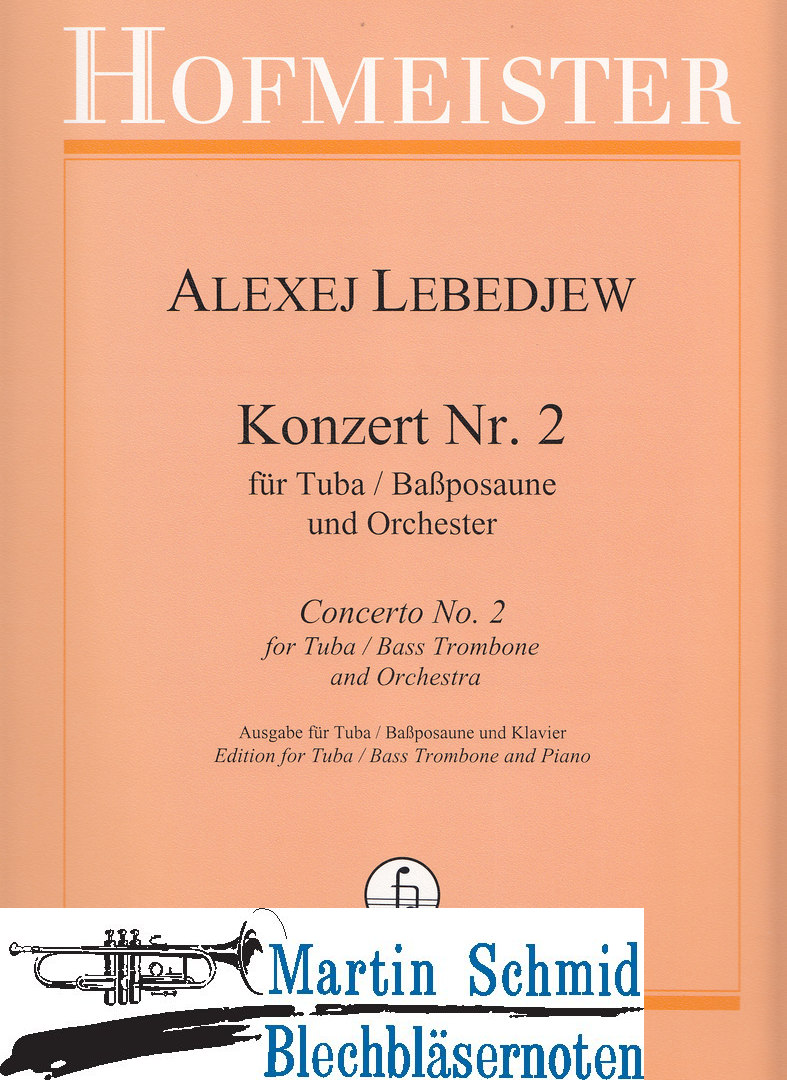 HOFMEISTER

ALEXEJ LEBEDJEW

Konzert Nr. 2
für Tuba / Baßposaune
und Orchester

Concerto No. 2
for Tuba / Bass Trombone
and Orchestra

Ausgabe für Tuba / Baßposaune und Klavier
Edition for Tuba / Bass Trombone and Piano

Martin Schmid
Blechbläsernoten